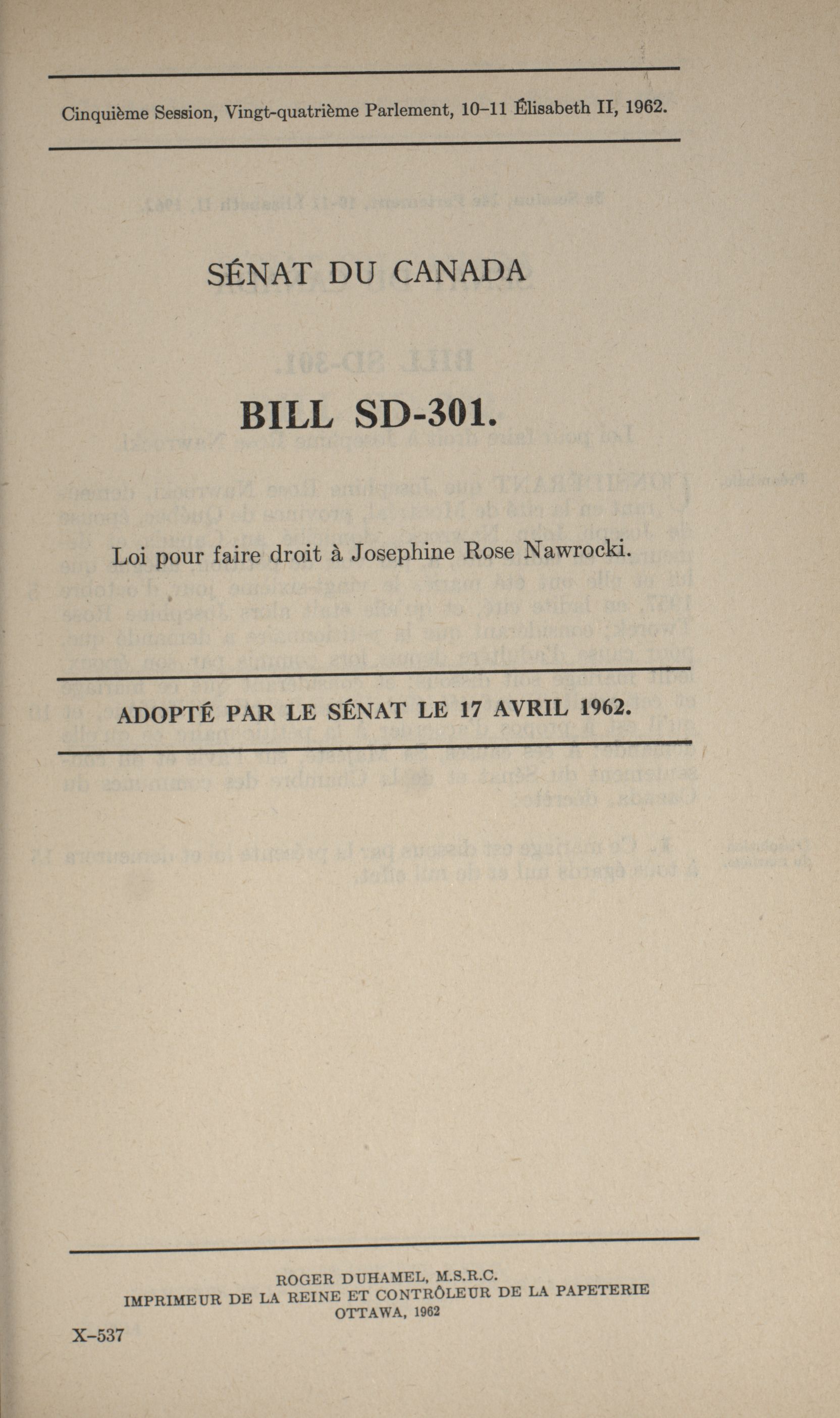 Cinquième Session, Vingt-quatrième Parlement, 10–11 Élisabeth II, 1962.

SÉNAT DU CANADA

BILL SD-301.

Loi pour faire droit à Josephine Rose Nawrocki.

ADOPTÉ PAR LE SÉNAT LE 17 AVRIL 1962.

ROGER DUHAMEL, M.S.R.C.
IMPRIMEUR DE LA REINE ET CONTRÔLEUR DE LA PAPETERIE
OTTAWA, 1962

X–537